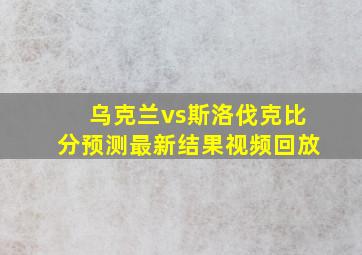 乌克兰vs斯洛伐克比分预测最新结果视频回放